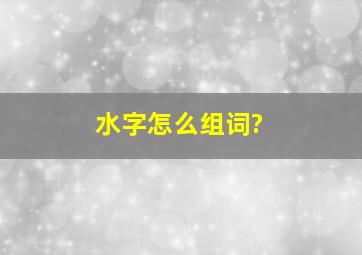 水字怎么组词?